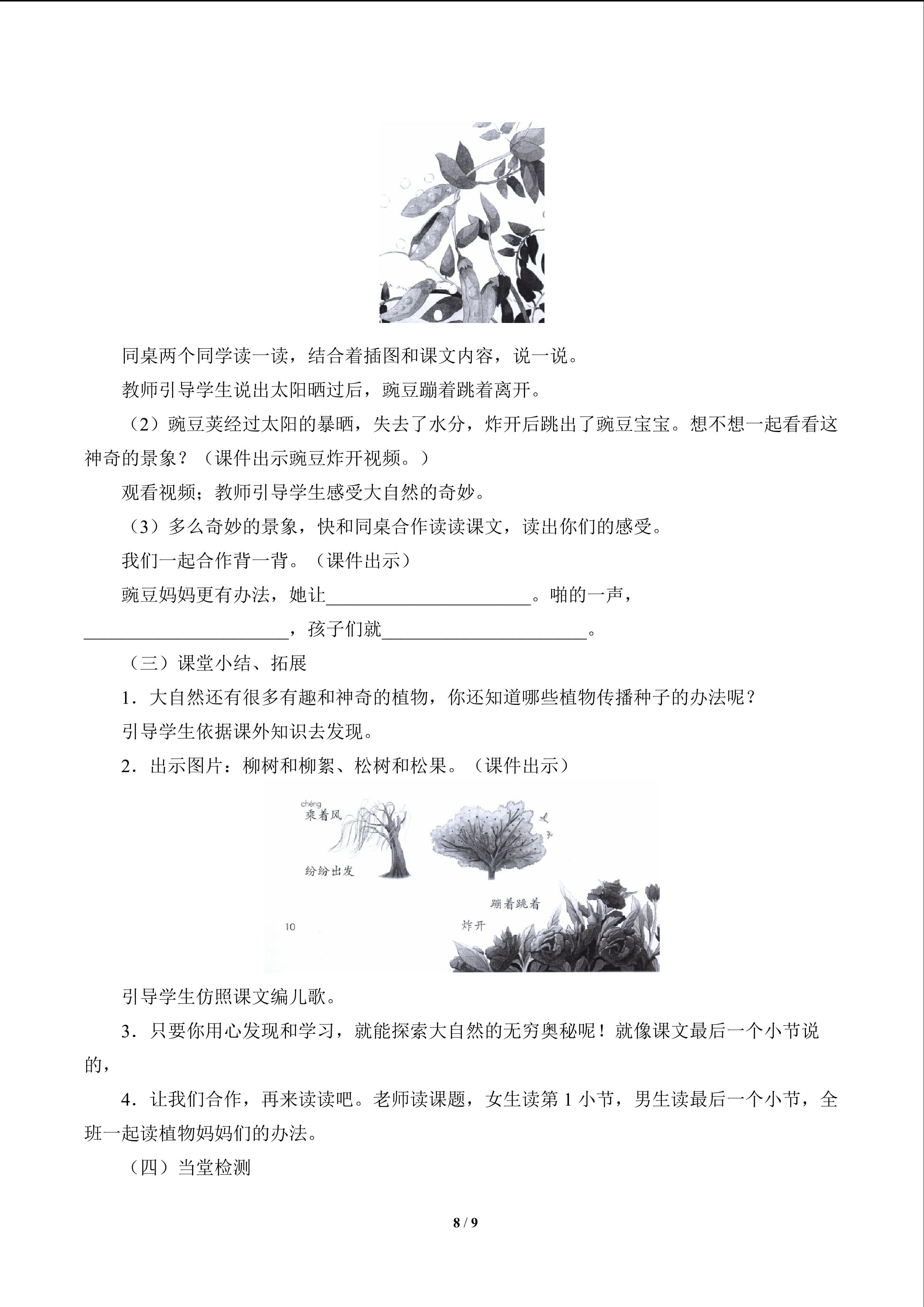 同桌两个同学读一读，结合着插图和课文内容，说一说。

教师引导学生说出太阳晒过后，豌豆蹦着跳着离开。

（2）豌豆荚经过太阳的暴晒，失去了水分，炸开后跳出了豌豆宝宝。想不想一起看看这神奇的景象？（课件出示豌豆炸开视频。）

观看视频；教师引导学生感受大自然的奇妙。

（3）多么奇妙的景象，快和同桌合作读读课文，读出你们的感受。

我们一起合作背一背。（课件出示）

豌豆妈妈更有办法，她让____。啪的一声，____，孩子们就____。

（三）课堂小结、拓展

1．大自然还有很多有趣和神奇的植物，你还知道哪些植物传播种子的办法呢？

引导学生依据课外知识去发现。

2．出示图片：柳树和柳絮、松树和松果。（课件出示）

chéng
乘着风

纷纷出发

蹦着跳着

炸开

10

引导学生仿照课文编儿歌。

3．只要你用心发现和学习，就能探索大自然的无穷奥秘呢！就像课文最后一个小节说的，

4．让我们合作，再来读读吧。老师读课题，女生读第1小节，男生读最后一个小节，全班一起读植物妈妈们的办法。

（四）当堂检测

8 / 9